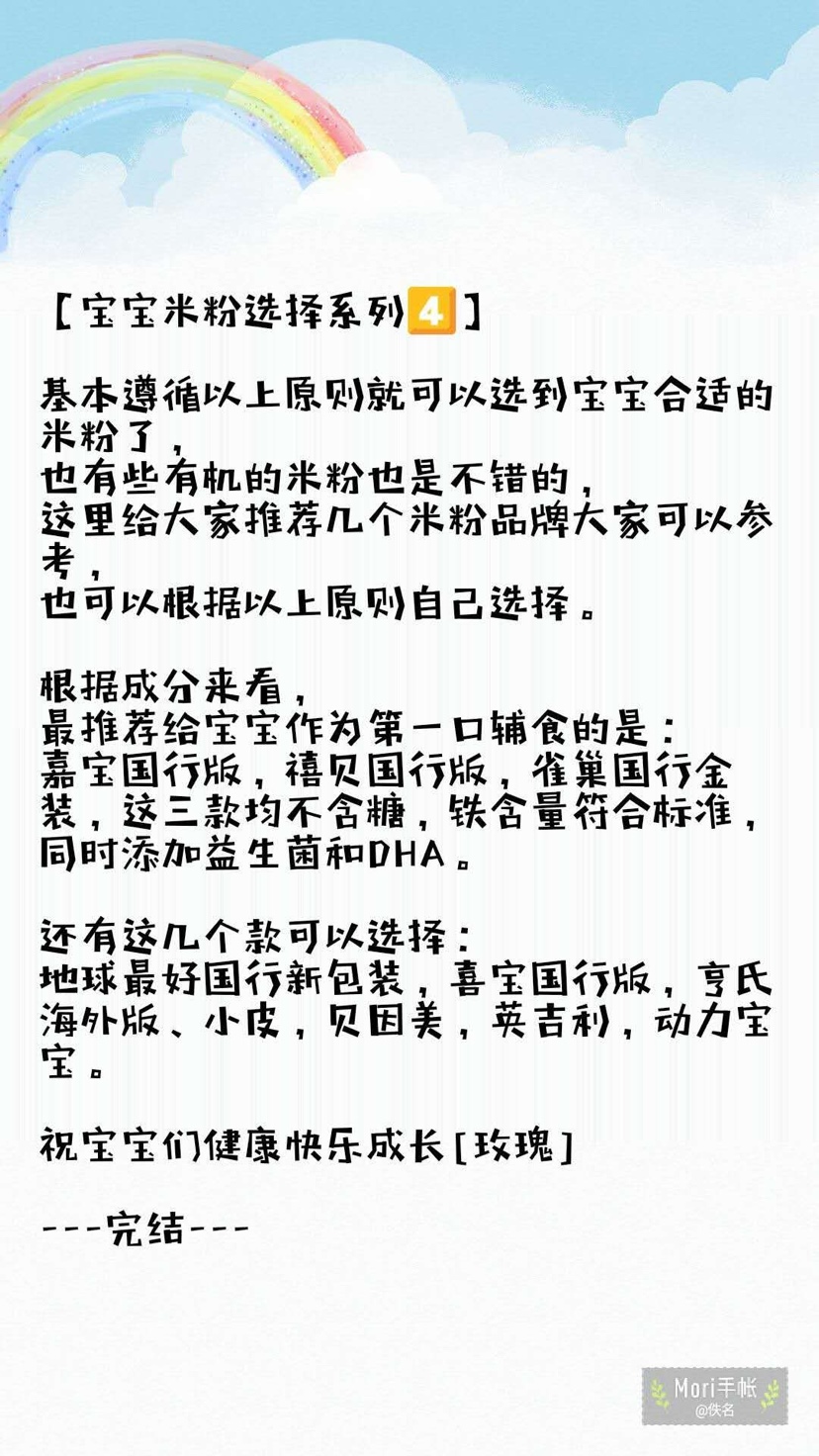 【宝宝米粉选择系列4】

基本遵循以上原则就可以选到宝宝合适的米粉了，
也有些有机的米粉也是不错的，
这里给大家推荐几个米粉品牌大家可以参考，
也可以根据以上原则自己选择。

根据成分来看，
最推荐给宝宝作为第一口辅食的是：
嘉宝国行版，禧贝国行版，雀巢国行金装，这三款均不含糖，铁含量符合标准，同时添加益生菌和DHA。

还有这几个款可以选择：
地球最好国行新包装，喜宝国行版，亨氏海外版、小皮，贝因美，英吉利，动力宝宝。

祝宝宝们健康快乐成长[玫瑰]

---完结---

Mori手帐
@佚名